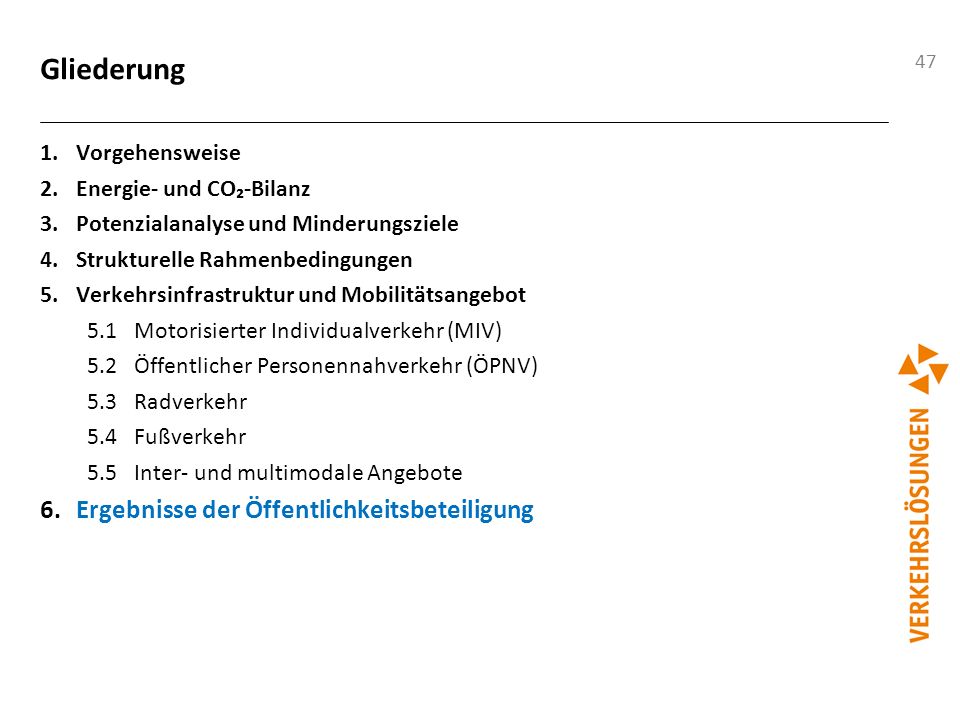 Gliederung

47

1. Vorgehensweise
2. Energie- und $CO_2$-Bilanz
3. Potenzialanalyse und Minderungsziele
4. Strukturelle Rahmenbedingungen
5. Verkehrsinfrastruktur und Mobilitätsangebot
5.1 Motorisierter Individualverkehr (MIV)
5.2 Öffentlicher Personennahverkehr (ÖPNV)
5.3 Radverkehr
5.4 Fußverkehr
5.5 Inter- und multimodale Angebote
6. Ergebnisse der Öffentlichkeitsbeteiligung

VERKEHRSLÖSUNGEN